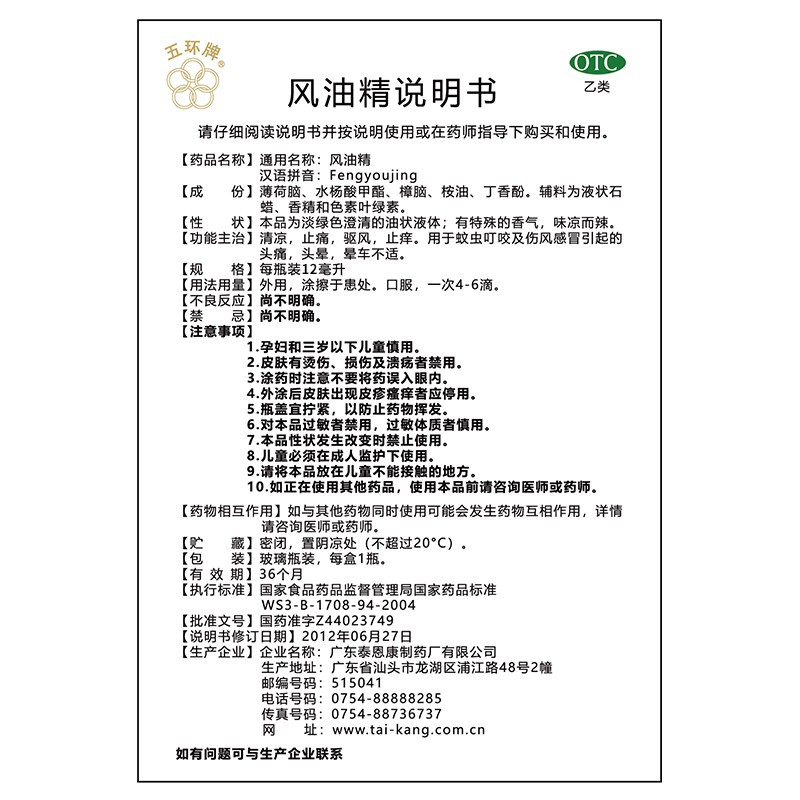 五环牌®

OTC
乙类

风油精说明书

请仔细阅读说明书并按说明使用或在药师指导下购买和使用。

【药品名称】通用名称：风油精
汉语拼音：Fengyoujing
【成　　份】薄荷脑、水杨酸甲酯、樟脑、桉油、丁香酚。辅料为液状石蜡、香精和色素叶绿素。
【性　　状】本品为淡绿色澄清的油状液体；有特殊的香气，味凉而辣。
【功能主治】清凉，止痛，驱风，止痒。用于蚊虫叮咬及伤风感冒引起的头痛，头晕，晕车不适。
【规　　格】每瓶装12毫升
【用法用量】外用，涂擦于患处。口服，一次4-6滴。
【不良反应】尚不明确。
【禁　　忌】尚不明确。
【注意事项】
1.孕妇和三岁以下儿童慎用。
2.皮肤有烫伤、损伤及溃疡者禁用。
3.涂药时注意不要将药误入眼内。
4.外涂后皮肤出现皮疹瘙痒者应停用。
5.瓶盖宜拧紧，以防止药物挥发。
6.对本品过敏者禁用，过敏体质者慎用。
7.本品性状发生改变时禁止使用。
8.儿童必须在成人监护下使用。
9.请将本品放在儿童不能接触的地方。
10.如正在使用其他药品，使用本品前请咨询医师或药师。

【药物相互作用】如与其他药物同时使用可能会发生药物互相作用，详情请咨询医师或药师。
【贮　　藏】密闭，置阴凉处（不超过20°C）。
【包　　装】玻璃瓶装，每盒1瓶。
【有 效 期】36个月
【执行标准】国家食品药品监督管理局国家药品标准 WS3-B-1708-94-2004
【批准文号】国药准字Z44023749
【说明书修订日期】2012年06月27日
【生产企业】企业名称：广东泰恩康制药厂有限公司
生产地址：广东省汕头市龙湖区浦江路48号2幢
邮编号码：515041
电话号码：0754-88888285
传真号码：0754-88736737
网　　址：www.tai-kang.com.cn

如有问题可与生产企业联系